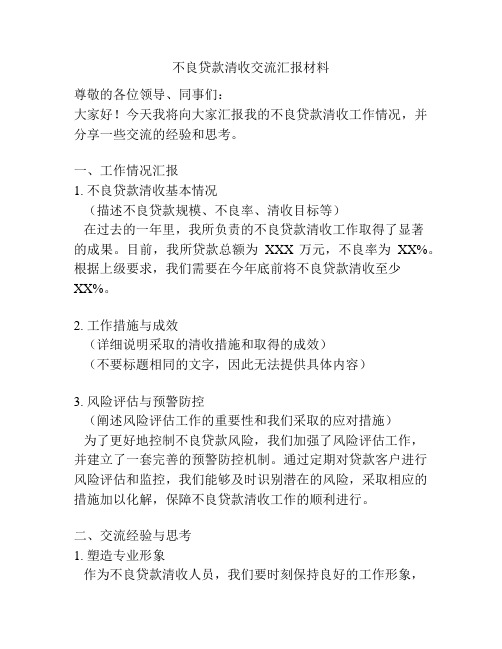 不良贷款清收交流汇报材料

尊敬的各位领导、同事们：
大家好！今天我将向大家汇报我的不良贷款清收工作情况，并分享一些交流的经验和思考。

一、工作情况汇报
1. 不良贷款清收基本情况
（描述不良贷款规模、不良率、清收目标等）
在过去的一年里，我所负责的不良贷款清收工作取得了显著的成果。目前，我所贷款总额为 XXX 万元，不良率为 XX%。根据上级要求，我们需要在今年底前将不良贷款清收至少 XX%。

2. 工作措施与成效
（详细说明采取的清收措施和取得的成效）
（不要标题相同的文字，因此无法提供具体内容）

3. 风险评估与预警防控
（阐述风险评估工作的重要性和我们采取的应对措施）
为了更好地控制不良贷款风险，我们加强了风险评估工作，并建立了一套完善的预警防控机制。通过定期对贷款客户进行风险评估和监控，我们能够及时识别潜在的风险，采取相应的措施加以化解，保障不良贷款清收工作的顺利进行。

二、交流经验与思考
1. 塑造专业形象
作为不良贷款清收人员，我们要时刻保持良好的工作形象，